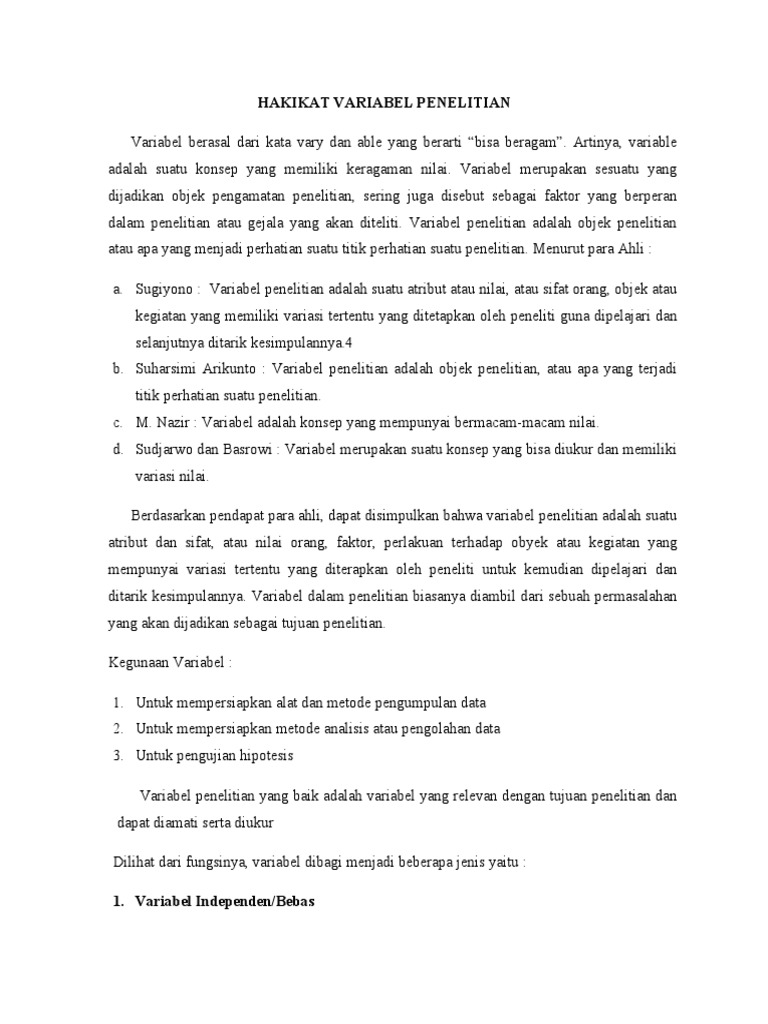 HAKIKAT VARIABEL PENELITIAN

Variabel berasal dari kata vary dan able yang berarti "bisa beragam". Artinya, variable adalah suatu konsep yang memiliki keragaman nilai. Variabel merupakan sesuatu yang dijadikan objek pengamatan penelitian, sering juga disebut sebagai faktor yang berperan dalam penelitian atau gejala yang akan diteliti. Variabel penelitian adalah objek penelitian atau apa yang menjadi perhatian suatu titik perhatian suatu penelitian. Menurut para Ahli :

a. Sugiyono : Variabel penelitian adalah suatu atribut atau nilai, atau sifat orang, objek atau kegiatan yang memiliki variasi tertentu yang ditetapkan oleh peneliti guna dipelajari dan selanjutnya ditarik kesimpulannya.4
b. Suharsimi Arikunto : Variabel penelitian adalah objek penelitian, atau apa yang terjadi titik perhatian suatu penelitian.
c. M. Nazir : Variabel adalah konsep yang mempunyai bermacam-macam nilai.
d. Sudjarwo dan Basrowi : Variabel merupakan suatu konsep yang bisa diukur dan memiliki variasi nilai.

Berdasarkan pendapat para ahli, dapat disimpulkan bahwa variabel penelitian adalah suatu atribut dan sifat, atau nilai orang, faktor, perlakuan terhadap obyek atau kegiatan yang mempunyai variasi tertentu yang diterapkan oleh peneliti untuk kemudian dipelajari dan ditarik kesimpulannya. Variabel dalam penelitian biasanya diambil dari sebuah permasalahan yang akan dijadikan sebagai tujuan penelitian.

Kegunaan Variabel :

1. Untuk mempersiapkan alat dan metode pengumpulan data
2. Untuk mempersiapkan metode analisis atau pengolahan data
3. Untuk pengujian hipotesis

Variabel penelitian yang baik adalah variabel yang relevan dengan tujuan penelitian dan dapat diamati serta diukur

Dilihat dari fungsinya, variabel dibagi menjadi beberapa jenis yaitu :

1. Variabel Independen/Bebas